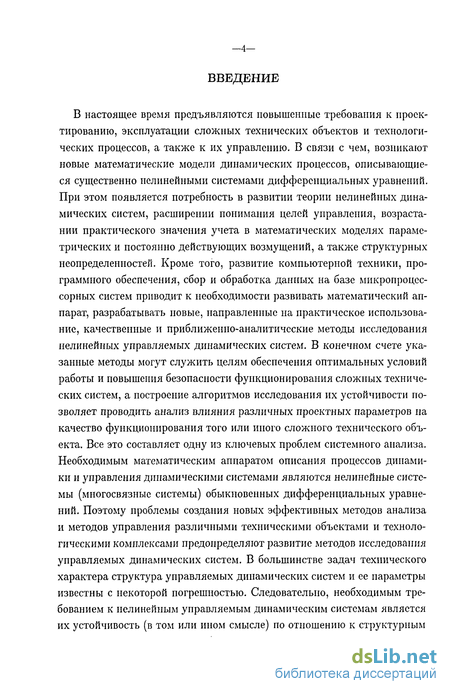 —4—

ВВЕДЕНИЕ

В настоящее время предъявляются повышенные требования к проектированию, эксплуатации сложных технических объектов и технологических процессов, а также к их управлению. В связи с чем, возникают новые математические модели динамических процессов, описывающиеся существенно нелинейными системами дифференциальных уравнений. При этом появляется потребность в развитии теории нелинейных динамических систем, расширении понимания целей управления, возрастании практического значения учета в математических моделях параметрических и постоянно действующих возмущений, а также структурных неопределенностей. Кроме того, развитие компьютерной техники, программного обеспечения, сбор и обработка данных на базе микропроцессорных систем приводит к необходимости развивать математический аппарат, разрабатывать новые, направленные на практическое использование, качественные и приближенно-аналитические методы исследования нелинейных управляемых динамических систем. В конечном счете указанные методы могут служить целям обеспечения оптимальных условий работы и повышения безопасности функционирования сложных технических систем, а построение алгоритмов исследования их устойчивости позволяет проводить анализ влияния различных проектных параметров на качество функционирования того или иного сложного технического объекта. Все это составляет одну из ключевых проблем системного анализа. Необходимым математическим аппаратом описания процессов динамики и управления динамическими системами являются нелинейные системы (многосвязные системы) обыкновенных дифференциальных уравнений. Поэтому проблемы создания новых эффективных методов анализа и методов управления различными техническими объектами и технологическими комплексами предопределяют развитие методов исследования управляемых динамических систем. В большинстве задач технического характера структура управляемых динамических систем и ее параметры известны с некоторой погрешностью. Следовательно, необходимым требованием к нелинейным управляемым динамическим системам является их устойчивость (в том или ином смысле) по отношению к структурным

dsLib.net
библиотека диссертаций